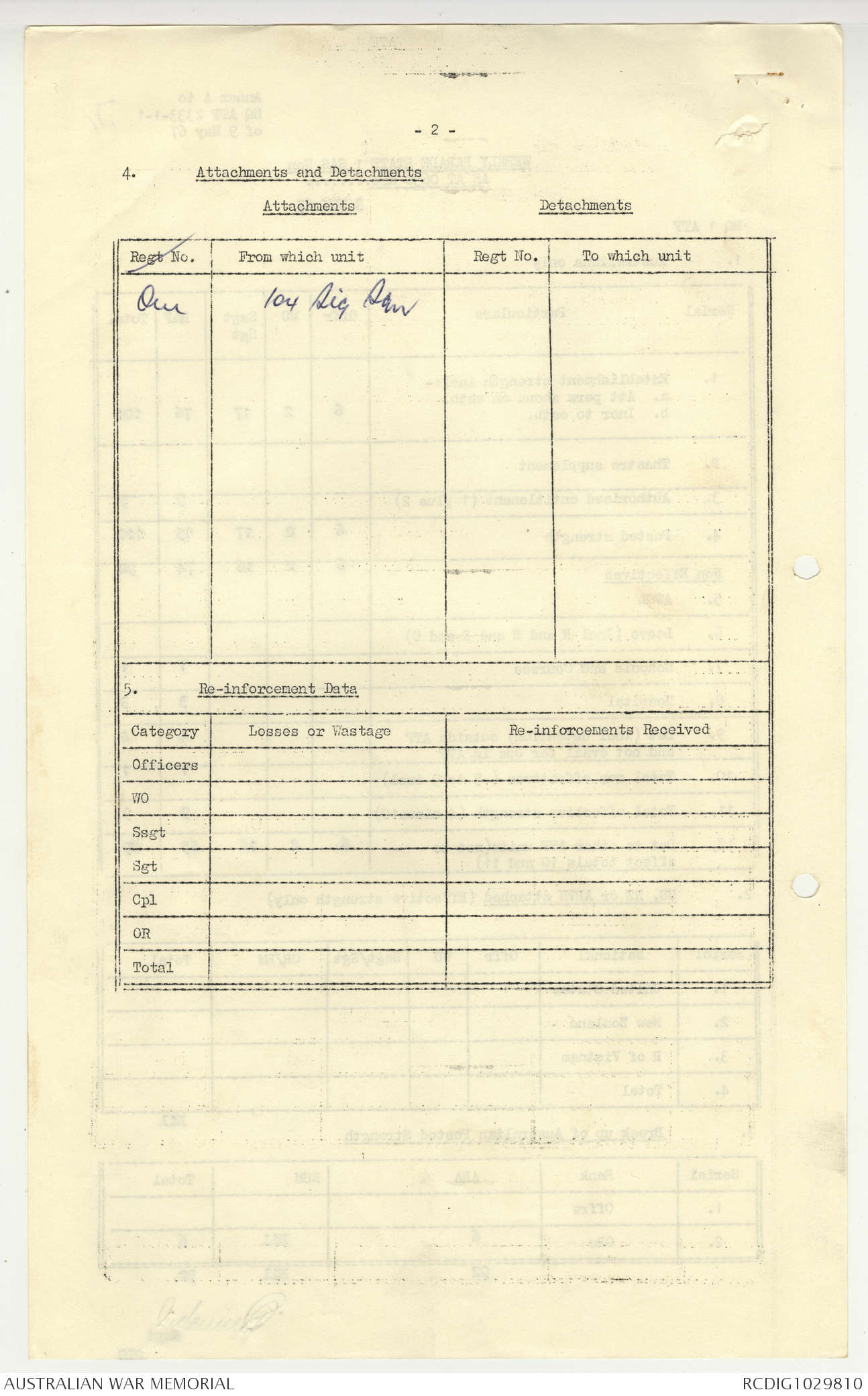 - 2 -

4. Attachments and Detachments

Attachments

Detachments

| Regt No. | From which unit | Regt No. | To which unit |
|---|---|---|---|
| One | 104 Sig Sqn | | |

5. Re-inforcement Data

| Category | Losses or Wastage | Re-inforcements Received |
|---|---|---|
| Officers | | |
| WO | | |
| Ssgt | | |
| Sgt | | |
| Cpl | | |
| OR | | |
| Total | | |

AUSTRALIAN WAR MEMORIAL

RCDIG1029810